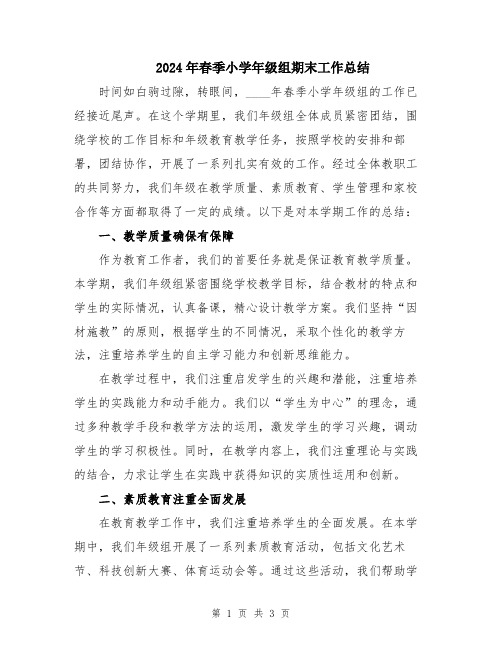 2024年春季小学年级组期末工作总结

时间如白驹过隙，转眼间，____年春季小学年级组的工作已经接近尾声。在这个学期里，我们年级组全体成员紧密团结，围绕学校的工作目标和年级教育教学任务，按照学校的安排和部署，团结协作，开展了一系列扎实有效的工作。经过全体教职工的共同努力，我们年级在教学质量、素质教育、学生管理和家校合作等方面都取得了一定的成绩。以下是对本学期工作的总结：

一、教学质量确保有保障

作为教育工作者，我们的首要任务就是保证教育教学质量。本学期，我们年级组紧密围绕学校教学目标，结合教材的特点和学生的实际情况，认真备课，精心设计教学方案。我们坚持“因材施教”的原则，根据学生的不同情况，采取个性化的教学方法，注重培养学生的自主学习能力和创新思维能力。

在教学过程中，我们注重启发学生的兴趣和潜能，注重培养学生的实践能力和动手能力。我们以“学生为中心”的理念，通过多种教学手段和教学方法的运用，激发学生的学习兴趣，调动学生的学习积极性。同时，在教学内容上，我们注重理论与实践的结合，力求让学生在实践中获得知识的实质性运用和创新。

二、素质教育注重全面发展

在教育教学工作中，我们注重培养学生的全面发展。在本学期中，我们年级组开展了一系列素质教育活动，包括文化艺术节、科技创新大赛、体育运动会等。通过这些活动，我们帮助学

第 1 页 共 3 页